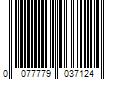 0 077779 037124